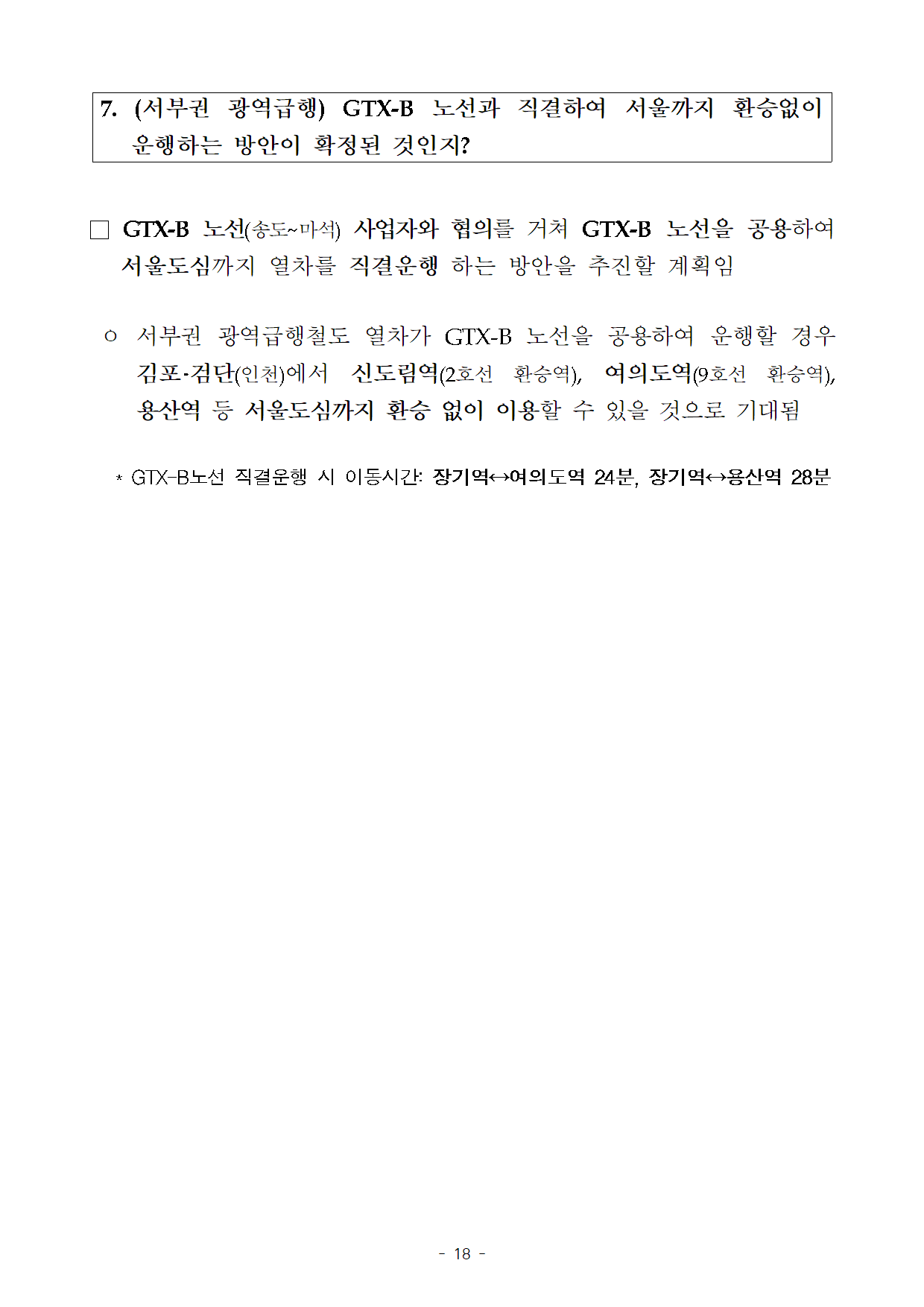 7. (서부권 광역급행) GTX-B 노선과 직결하여 서울까지 환승없이 운행하는 방안이 확정된 것인지?

□ GTX-B 노선(송도~마석) 사업자와 협의를 거쳐 GTX-B 노선을 공용하여 서울도심까지 열차를 직결운행 하는 방안을 추진할 계획임

○ 서부권 광역급행철도 열차가 GTX-B 노선을 공용하여 운행할 경우 김포·검단(인천)에서 신도림역(2호선 환승역), 여의도역(9호선 환승역), 용산역 등 서울도심까지 환승 없이 이용할 수 있을 것으로 기대됨

* GTX-B노선 직결운행 시 이동시간: 장기역↔여의도역 24분, 장기역↔용산역 28분

- 18 -